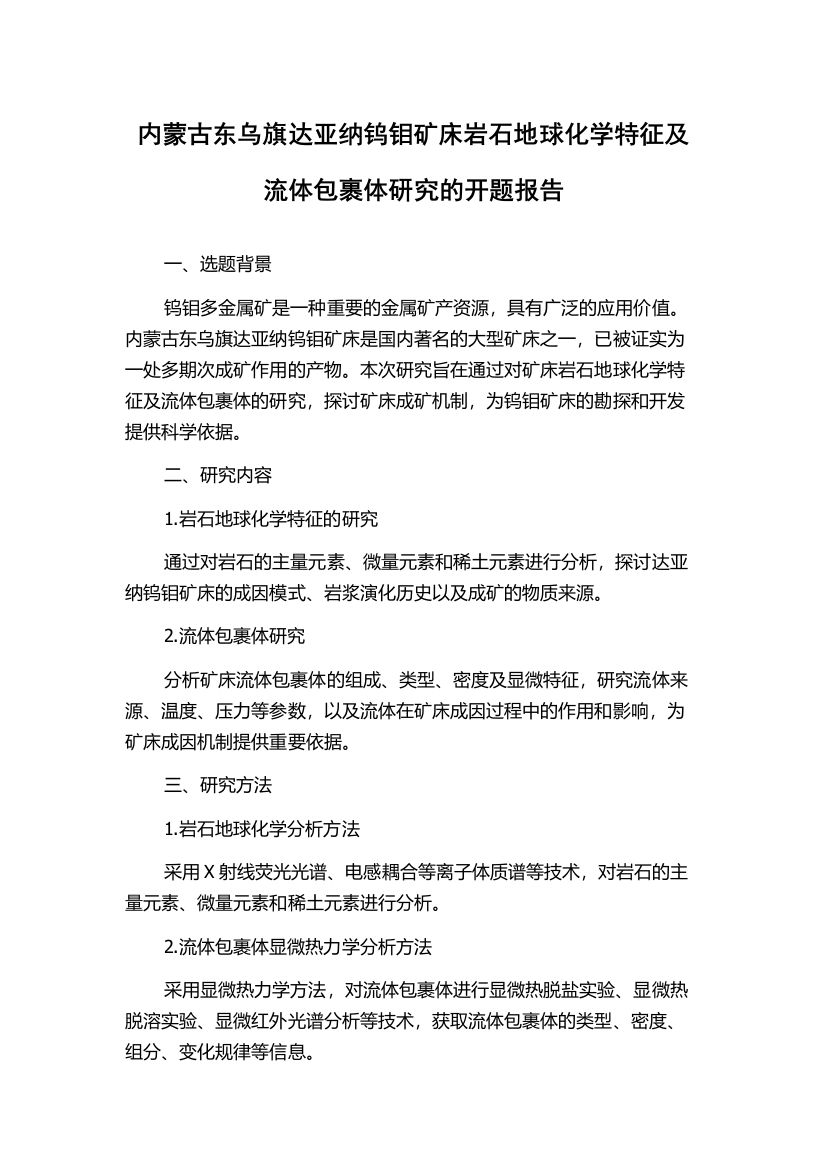 内蒙古东乌旗达亚纳钨钼矿床岩石地球化学特征及流体包裹体研究的开题报告

一、选题背景

钨钼多金属矿是一种重要的金属矿产资源，具有广泛的应用价值。内蒙古东乌旗达亚纳钨钼矿床是国内著名的大型矿床之一，已被证实为一处多期次成矿作用的产物。本次研究旨在通过对矿床岩石地球化学特征及流体包裹体的研究，探讨矿床成矿机制，为钨钼矿床的勘探和开发提供科学依据。

二、研究内容

1.岩石地球化学特征的研究

通过对岩石的主量元素、微量元素和稀土元素进行分析，探讨达亚纳钨钼矿床的成因模式、岩浆演化历史以及成矿的物质来源。

2.流体包裹体研究

分析矿床流体包裹体的组成、类型、密度及显微特征，研究流体来源、温度、压力等参数，以及流体在矿床成因过程中的作用和影响，为矿床成因机制提供重要依据。

三、研究方法

1.岩石地球化学分析方法

采用X射线荧光光谱、电感耦合等离子体质谱等技术，对岩石的主量元素、微量元素和稀土元素进行分析。

2.流体包裹体显微热力学分析方法

采用显微热力学方法，对流体包裹体进行显微热脱盐实验、显微热脱溶实验、显微红外光谱分析等技术，获取流体包裹体的类型、密度、组分、变化规律等信息。